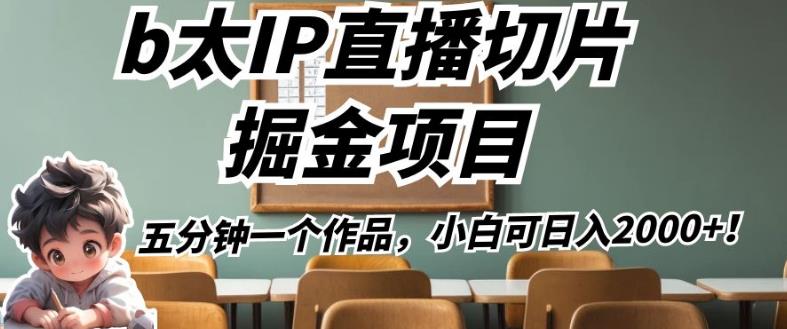 b太IP直播切片
掘金项目

五分钟一个作品，小白可日入2000+！